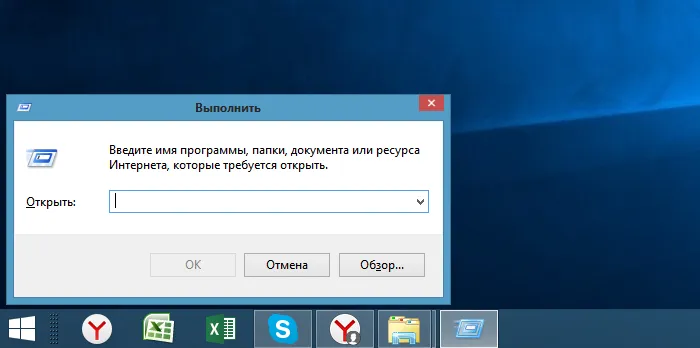 Выполнить

Введите имя программы, папки, документа или ресурса Интернета, которые требуется открыть.

Открыть:

OK

Отмена

Обзор...